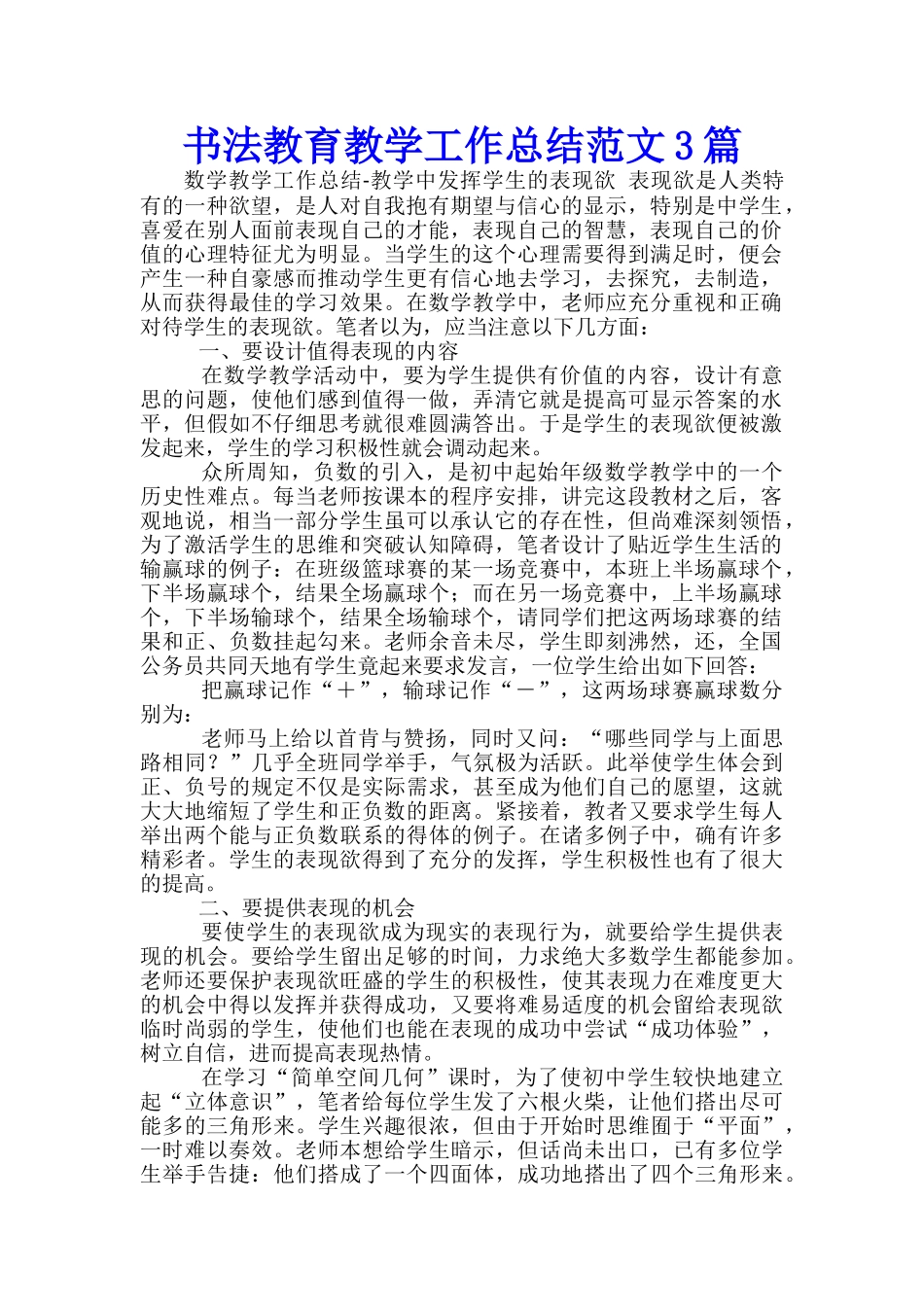 书法教育教学工作总结范文3篇

数学教学工作总结-教学中发挥学生的表现欲 表现欲是人类特有的一种欲望，是人对自我抱有期望与信心的显示，特别是中学生，喜爱在别人面前表现自己的才能，表现自己的智慧，表现自己的价值的心理特征尤为明显。当学生的这个心理需要得到满足时，便会产生一种自豪感而推动学生更有信心地去学习，去探究，去制造，从而获得最佳的学习效果。在数学教学中，老师应充分重视和正确对待学生的表现欲。笔者以为，应当注意以下几方面：

一、要设计值得表现的内容

在数学教学活动中，要为学生提供有价值的内容，设计有意思的问题，使他们感到值得一做，弄清它就是提高可显示答案的水平，但假如不仔细思考就很难圆满答出。于是学生的表现欲便被激发起来，学生的学习积极性就会调动起来。

众所周知，负数的引入，是初中起始年级数学教学中的一个历史性难点。每当老师按课本的程序安排，讲完这段教材之后，客观地说，相当一部分学生虽可以承认它的存在性，但尚难深刻领悟，为了激活学生的思维和突破认知障碍，笔者设计了贴近学生生活的输赢球的例子：在班级篮球赛的某一场竞赛中，本班上半场赢球个，下半场赢球个，结果全场赢球个；而在另一场竞赛中，上半场赢球个，下半场输球个，结果全场输球个，请同学们把这两场球赛的结果和正、负数挂起勾来。老师余音未尽，学生即刻沸然，还，全国公务员共同天地有学生竟起来要求发言，一位学生给出如下回答：

把赢球记作“＋”，输球记作“－”，这两场球赛赢球数分别为：

老师马上给以首肯与赞扬，同时又问：“哪些同学与上面思路相同？”几乎全班同学举手，气氛极为活跃。此举使学生体会到正、负号的规定不仅是实际需求，甚至成为他们自己的愿望，这就大大地缩短了学生和正负数的距离。紧接着，教者又要求学生每人举出两个能与正负数联系的得体的例子。在诸多例子中，确有许多精彩者。学生的表现欲得到了充分的发挥，学生积极性也有了很大的提高。

二、要提供表现的机会

要使学生的表现欲成为现实的表现行为，就要给学生提供表现的机会。要给学生留出足够的时间，力求绝大多数学生都能参加。老师还要保护表现欲旺盛的学生的积极性，使其表现力在难度更大的机会中得以发挥并获得成功，又要将难易适度的机会留给表现欲临时尚弱的学生，使他们也能在表现的成功中尝试“成功体验”，树立自信，进而提高表现热情。

在学习“简单空间几何”课时，为了使初中学生较快地建立起“立体意识”，笔者给每位学生发了六根火柴，让他们搭出尽可能多的三角形来。学生兴趣很浓，但由于开始时思维囿于“平面”，一时难以奏效。老师本想给学生暗示，但话尚未出口，已有多位学生举手告捷：他们搭成了一个四面体，成功地搭出了四个三角形来。